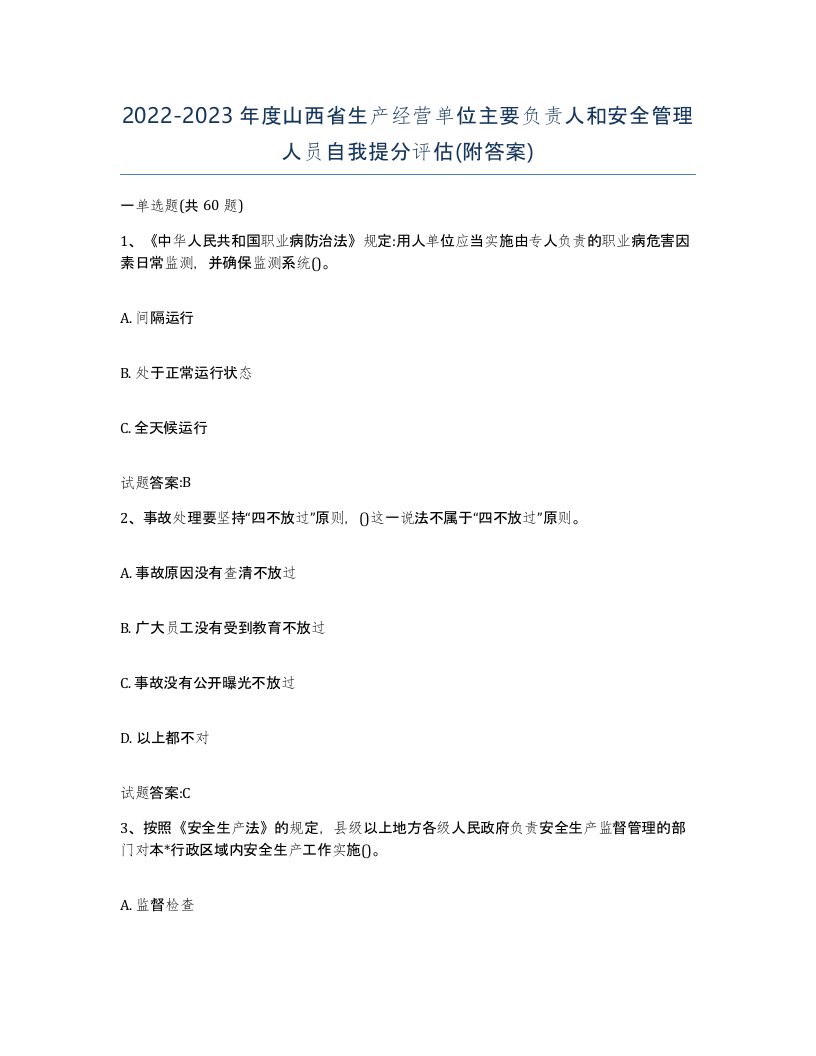 2022-2023年度山西省生产经营单位主要负责人和安全管理人员自我提分评估(附答案)

一单选题(共 60 题)

1、《中华人民共和国职业病防治法》规定:用人单位应当实施由专人负责的职业病危害因素日常监测，并确保监测系统()。

A. 间隔运行

B. 处于正常运行状态

C. 全天候运行

试题答案:B

2、事故处理要坚持“四不放过”原则，()这一说法不属于“四不放过”原则。

A. 事故原因没有查清不放过

B. 广大员工没有受到教育不放过

C. 事故没有公开曝光不放过

D. 以上都不对

试题答案:C

3、按照《安全生产法》的规定，县级以上地方各级人民政府负责安全生产监督管理的部门对本*行政区域内安全生产工作实施()。

A. 监督检查